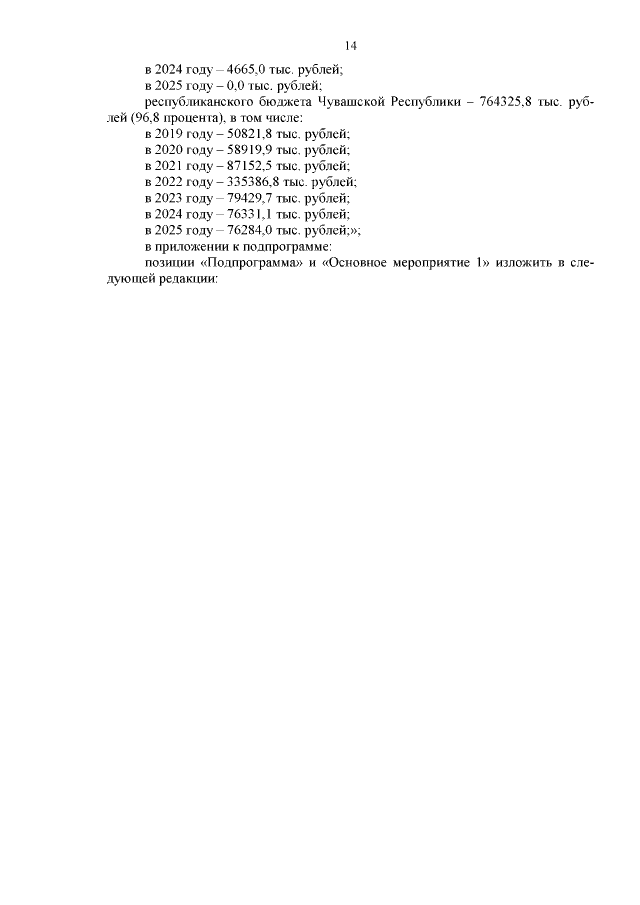 14

в 2024 году – 4665,0 тыс. рублей;

в 2025 году – 0,0 тыс. рублей;

республиканского бюджета Чувашской Республики – 764325,8 тыс. рублей (96,8 процента), в том числе:

в 2019 году – 50821,8 тыс. рублей;

в 2020 году – 58919,9 тыс. рублей;

в 2021 году – 87152,5 тыс. рублей;

в 2022 году – 335386,8 тыс. рублей;

в 2023 году – 79429,7 тыс. рублей;

в 2024 году – 76331,1 тыс. рублей;

в 2025 году – 76284,0 тыс. рублей;»;

в приложении к подпрограмме:

позиции «Подпрограмма» и «Основное мероприятие 1» изложить в следующей редакции: